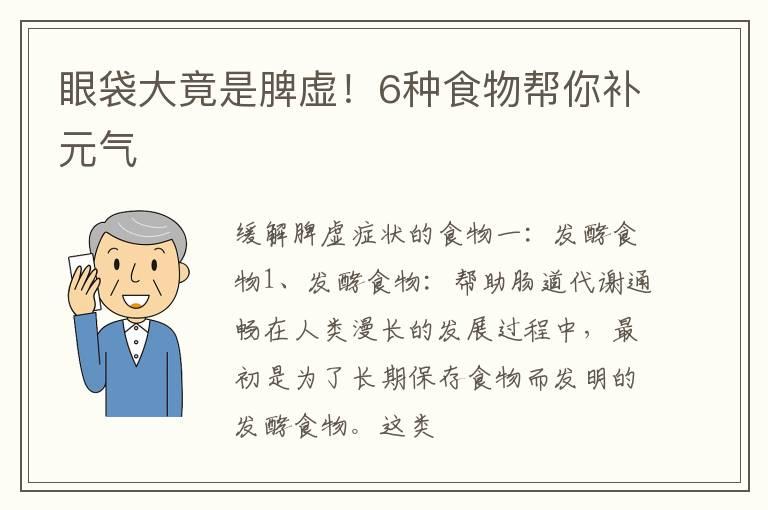 眼袋大竟是脾虚！6种食物帮你补元气

缓解脾虚症状的食物一：发酵食物1、发酵食物：帮助肠道代谢通畅在人类漫长的发展过程中，最初是为了长期保存食物而发明的发酵食物。这类